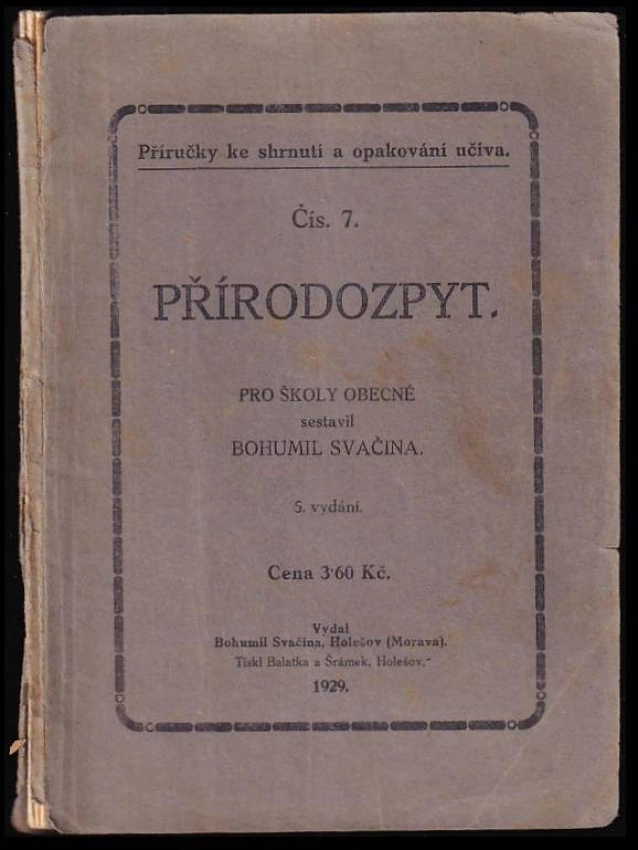 Příručky ke shrnutí a opakování učiva.

Čís. 7.

PŘÍRODOZPYT.

PRO ŠKOLY OBECNÉ
sestavil
BOHUMIL SVAČINA.

5. vydání.

Cena 3·60 Kč.

Vydal
Bohumil Svačina, Holešov (Morava).
Tiskl Balatka a Šrámek, Holešov.

1929.